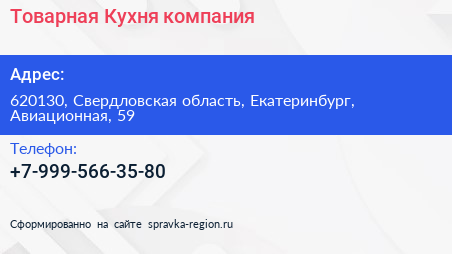 Товарная Кухня компания

Адрес:

620130, Свердловская область, Екатеринбург, Авиационная, 59

Телефон:

+7-999-566-35-80

Сформированно на сайте spravka-region.ru